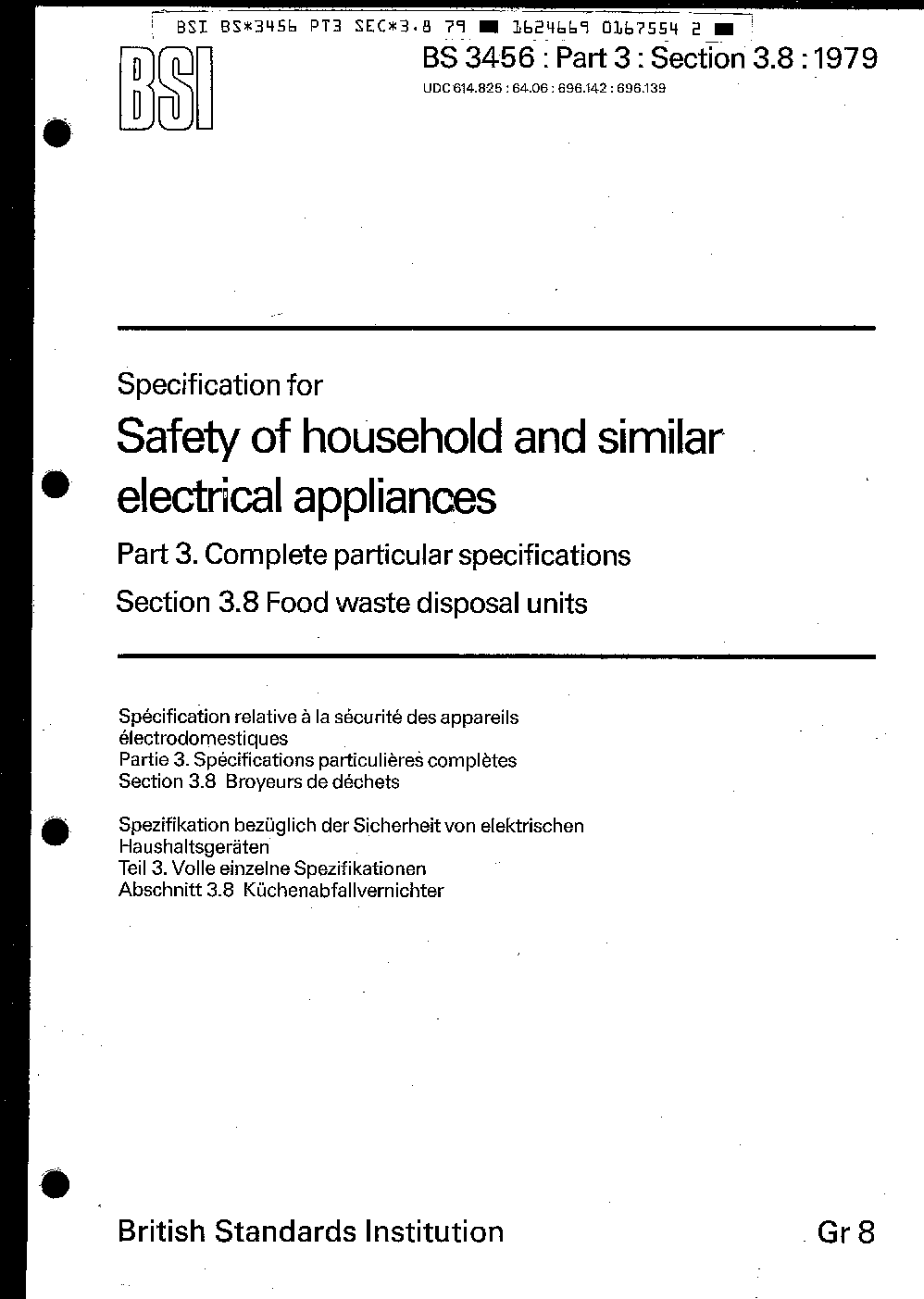 BSI BS*3456 PT3 SEC*3.8 79 ■ 1624669 0167554 2 ■

BSI

BS 3456 : Part 3 : Section 3.8 : 1979

UDC 614.825 : 64.06 : 696.142 : 696.139

Specification for

Safety of household and similar electrical appliances

Part 3. Complete particular specifications

Section 3.8 Food waste disposal units

Spécification relative à la sécurité des appareils électrodomestiques
Partie 3. Spécifications particulières complètes
Section 3.8 Broyeurs de déchets

Spezifikation bezüglich der Sicherheit von elektrischen Haushaltsgeräten
Teil 3. Volle einzelne Spezifikationen
Abschnitt 3.8 Küchenabfallvernichter

British Standards Institution

Gr 8